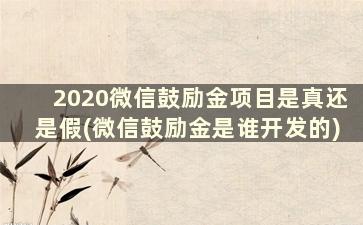 2020微信鼓励金项目是真还是假(微信鼓励金是谁开发的)